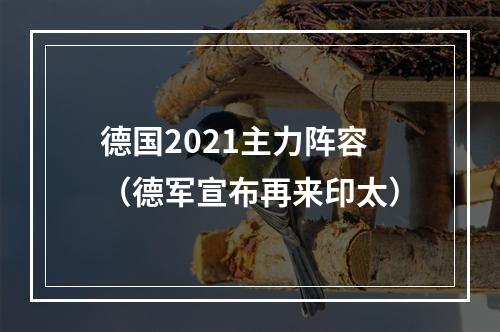 德国2021主力阵容
（德军宣布再来印太）